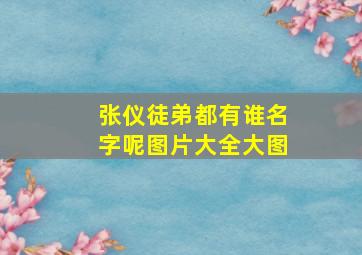 张仪徒弟都有谁名字呢图片大全大图